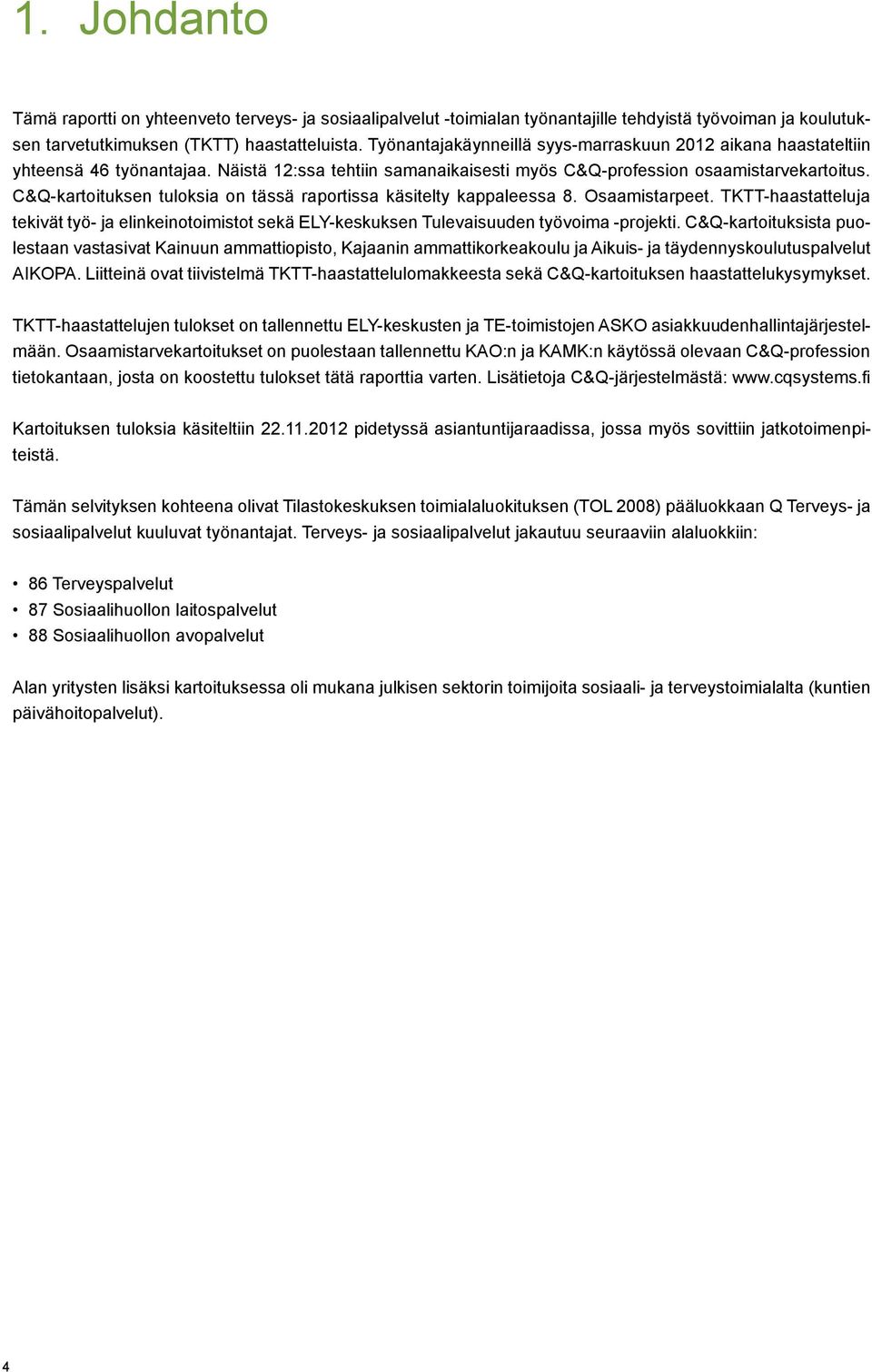 1. Johdanto

Tämä raportti on yhteenveto terveys- ja sosiaalipalvelut -toimialan työnantajille tehdyistä työvoiman ja koulutuksen tarvetutkimuksen (TKTT) haastatteluista. Työnantajakäynneillä syys-marraskuun 2012 aikana haastateltiin yhteensä 46 työnantajaa. Näistä 12:ssa tehtiin samanaikaisesti myös C&Q-profession osaamistarvekartoitus. C&Q-kartoituksen tuloksia on tässä raportissa käsitelty kappaleessa 8. Osaamistarpeet. TKTT-haastatteluja tekivät työ- ja elinkeinotoimistot sekä ELY-keskuksen Tulevaisuuden työvoima -projekti. C&Q-kartoituksista puolestaan vastasivat Kainuun ammattiopisto, Kajaanin ammattikorkeakoulu ja Aikuis- ja täydennyskoulutuspalvelut AIKOPA. Liitteinä ovat tiivistelmä TKTT-haastattelulomakkeesta sekä C&Q-kartoituksen haastattelukysymykset.

TKTT-haastattelujen tulokset on tallennettu ELY-keskusten ja TE-toimistojen ASKO asiakkuudenhallintajärjestelmään. Osaamistarvekartoitukset on puolestaan tallennettu KAO:n ja KAMK:n käytössä olevaan C&Q-profession tietokantaan, josta on koostettu tulokset tätä raporttia varten. Lisätietoja C&Q-järjestelmästä: www.cqsystems.fi

Kartoituksen tuloksia käsiteltiin 22.11.2012 pidetyssä asiantuntijaraadissa, jossa myös sovittiin jatkotoimenpiteistä.

Tämän selvityksen kohteena olivat Tilastokeskuksen toimialaluokituksen (TOL 2008) pääluokkaan Q Terveys- ja sosiaalipalvelut kuuluvat työnantajat. Terveys- ja sosiaalipalvelut jakautuu seuraaviin alaluokkiin:

• 86 Terveyspalvelut
• 87 Sosiaalihuollon laitospalvelut
• 88 Sosiaalihuollon avopalvelut

Alan yritysten lisäksi kartoituksessa oli mukana julkisen sektorin toimijoita sosiaali- ja terveystoimialalta (kuntien päivähoitopalvelut).

4